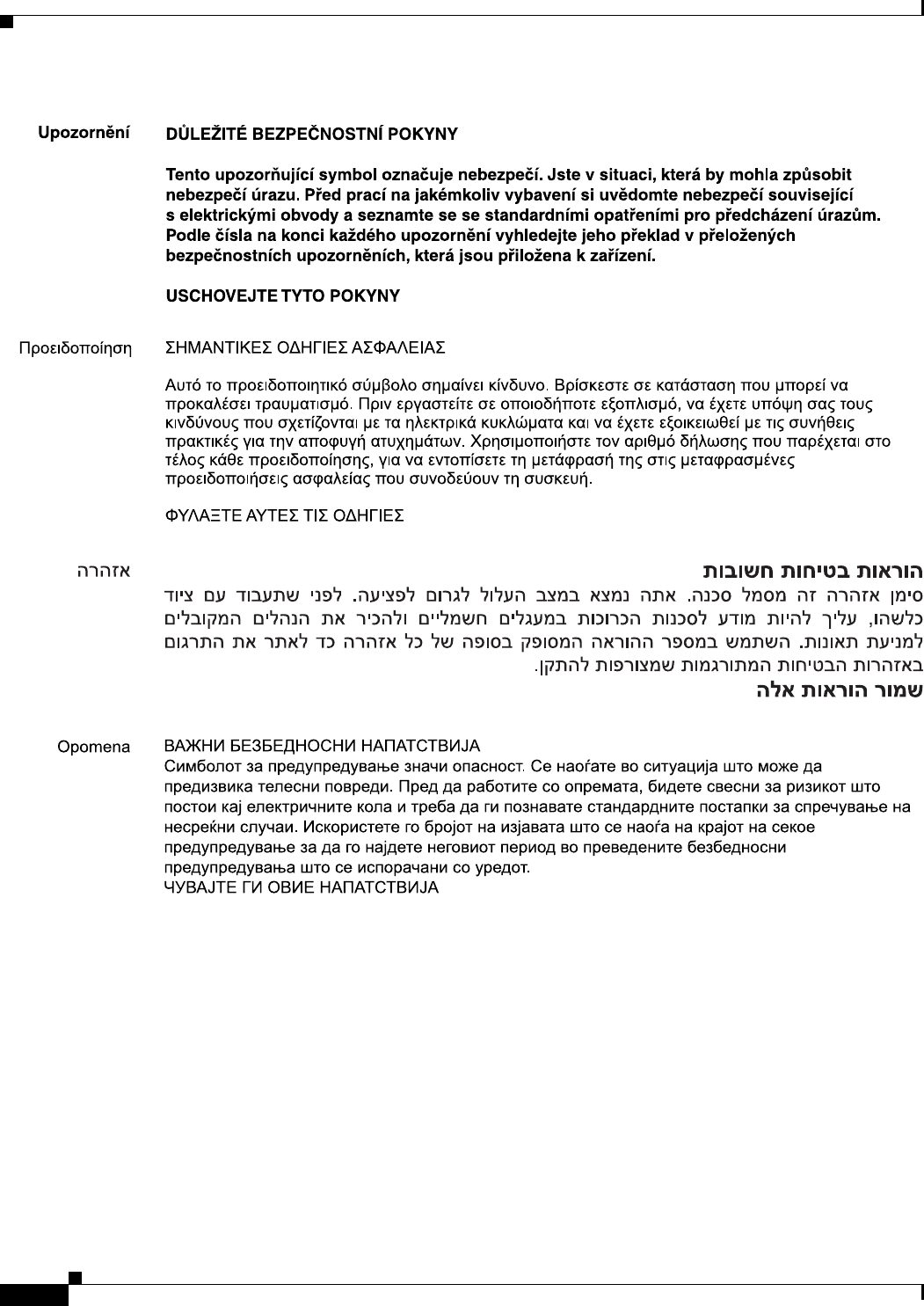 Upozornění DŮLEŽITÉ BEZPEČNOSTNÍ POKYNY

Tento upozorňující symbol označuje nebezpečí. Jste v situaci, která by mohla způsobit nebezpečí úrazu. Před prací na jakémkoliv vybavení si uvědomte nebezpečí související s elektrickými obvody a seznamte se se standardními opatřeními pro předcházení úrazům. Podle čísla na konci každého upozornění vyhledejte jeho překlad v přeložených bezpečnostních upozorněních, která jsou přiložena k zařízení.

USCHOVEJTE TYTO POKYNY

Προειδοποίηση ΣΗΜΑΝΤΙΚΕΣ ΟΔΗΓΙΕΣ ΑΣΦΑΛΕΙΑΣ

Αυτό το προειδοποιητικό σύμβολο σημαίνει κίνδυνο. Βρίσκεστε σε κατάσταση που μπορεί να προκαλέσει τραυματισμό. Πριν εργαστείτε σε οποιοδήποτε εξοπλισμό, να έχετε υπόψη σας τους κινδύνους που σχετίζονται με τα ηλεκτρικά κυκλώματα και να έχετε εξοικειωθεί με τις συνήθεις πρακτικές για την αποφυγή ατυχημάτων. Χρησιμοποιήστε τον αριθμό δήλωσης που παρέχεται στο τέλος κάθε προειδοποίησης, για να εντοπίσετε τη μετάφρασή της στις μεταφρασμένες προειδοποιήσεις ασφαλείας που συνοδεύουν τη συσκευή.

ΦΥΛΑΞΤΕ ΑΥΤΕΣ ΤΙΣ ΟΔΗΓΙΕΣ

אזהרה הוראות בטיחות חשובות

סימן אזהרה זה מסמל סכנה. אתה נמצא במצב העלול לגרום לפציעה. לפני שתעבוד עם ציוד כלשהו, עליך להיות מודע לסכנות הכרוכות במעגלים חשמליים ולהכיר את הנהלים המקובלים למניעת תאונות. השתמש במספר ההוראה המסופק בסופה של כל אזהרה כד לאתר את התרגום באזהרות הבטיחות המתורגמות שמצורפות להתקן.

שמור הוראות אלה

Opomena ВАЖНИ БЕЗБЕДНОСНИ НАПАТСТВИЈА

Симболот за предупредување значи опасност. Се наоѓате во ситуација што може да предизвика телесни повреди. Пред да работите со опремата, бидете свесни за ризикот што постои кај електричните кола и треба да ги познавате стандардните постапки за спречување на несреќни случаи. Искористете го бројот на изјавата што се наоѓа на крајот на секое предупредување за да го најдете неговиот период во преведените безбедносни предупредувања што се испорачани со уредот.

ЧУВАЈТЕ ГИ ОВИЕ НАПАТСТВИЈА